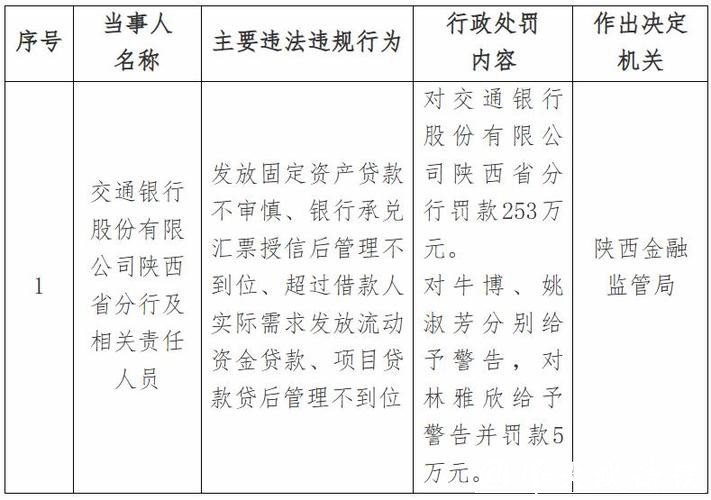 | 序号 | 当事人名称 | 主要违法违规行为 | 行政处罚内容 | 作出决定机关 |
|---|---|---|---|---|
| 1 | 交通银行股份有限公司陕西省分行及相关责任人员 | 发放固定资产贷款不审慎、银行承兑汇票授信后管理不到位、超过借款人实际需求发放流动资金贷款、项目贷款贷后管理不到位 | 对交通银行股份有限公司陕西省分行罚款253万元。对牛博、姚淑芳分别给予警告，对林雅欣给予警告并罚款5万元。 | 陕西金融监管局 |